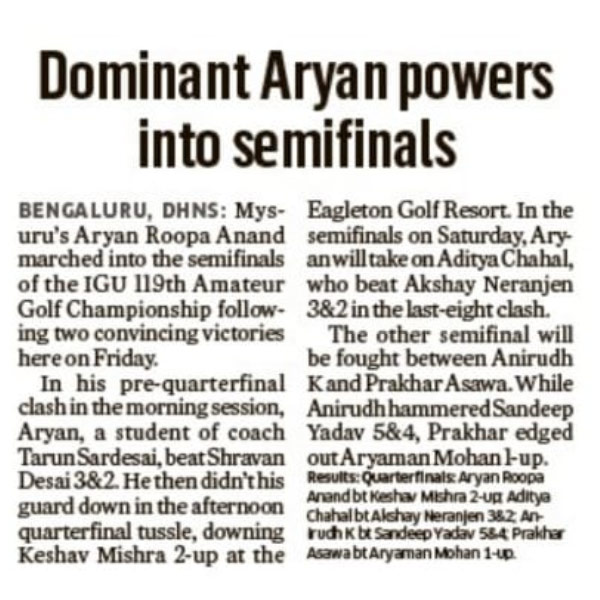 Dominant Aryan powers into semifinals

BENGALURU, DHNS: Mysuru's Aryan Roopa Anand marched into the semifinals of the IGU 119th Amateur Golf Championship following two convincing victories here on Friday.

In his pre-quarterfinal clash in the morning session, Aryan, a student of coach Tarun Sardesai, beat Shravan Desai 3&2. He then didn't his guard down in the afternoon quarterfinal tussle, downing Keshav Mishra 2-up at the Eagleton Golf Resort. In the semifinals on Saturday, Aryan will take on Aditya Chahal, who beat Akshay Neranjen 3&2 in the last-eight clash.

The other semifinal will be fought between Anirudh K and Prakhar Asawa. While Anirudh hammered Sandeep Yadav 5&4, Prakhar edged out Aryaman Mohan 1-up.

Results: Quarterfinals: Aryan Roopa Anand bt Keshav Mishra 2-up; Aditya Chahal bt Akshay Neranjen 3&2; Anirudh K bt Sandeep Yadav 5&4; Prakhar Asawa bt Aryaman Mohan 1-up.